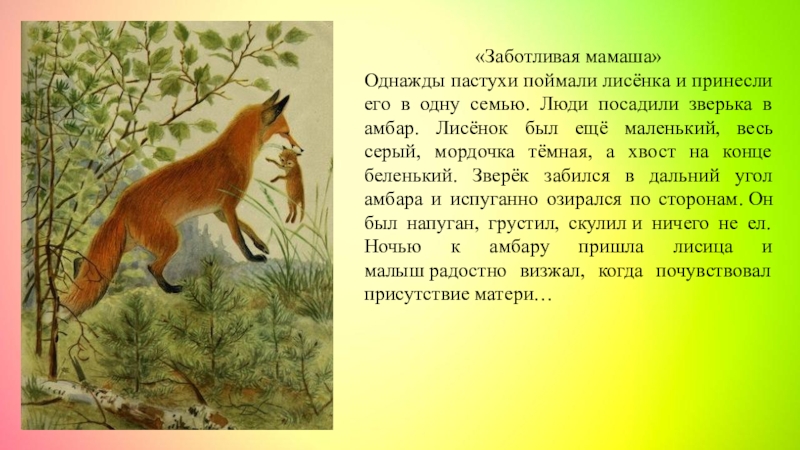 «Заботливая мамаша»
Однажды пастухи поймали лисёнка и принесли его в одну семью. Люди посадили зверька в амбар. Лисёнок был ещё маленький, весь серый, мордочка тёмная, а хвост на конце беленький. Зверёк забился в дальний угол амбара и испуганно озирался по сторонам. Он был напуган, грустил, скулил и ничего не ел. Ночью к амбару пришла лисица и малыш радостно визжал, когда почувствовал присутствие матери…